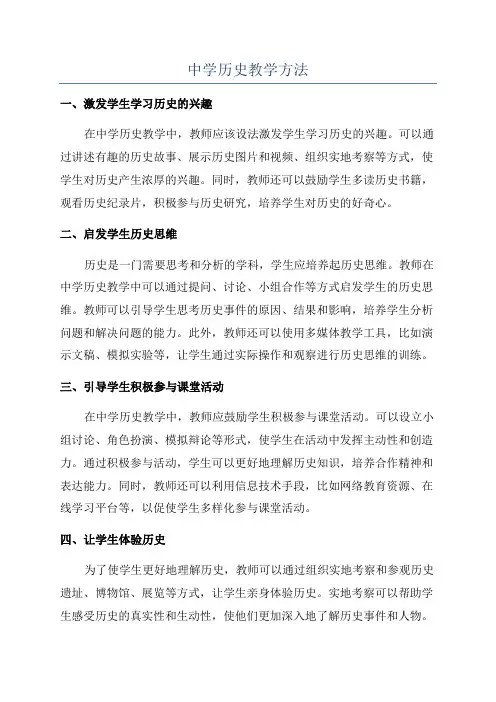 中学历史教学方法

一、激发学生学习历史的兴趣

在中学历史教学中，教师应该设法激发学生学习历史的兴趣。可以通过讲述有趣的历史故事、展示历史图片和视频、组织实地考察等方式，使学生对历史产生浓厚的兴趣。同时，教师还可以鼓励学生多读历史书籍，观看历史纪录片，积极参与历史研究，培养学生对历史的好奇心。

二、启发学生历史思维

历史是一门需要思考和分析的学科，学生应培养起历史思维。教师在中学历史教学中可以通过提问、讨论、小组合作等方式启发学生的历史思维。教师可以引导学生思考历史事件的原因、结果和影响，培养学生分析问题和解决问题的能力。此外，教师还可以使用多媒体教学工具，比如演示文稿、模拟实验等，让学生通过实际操作和观察进行历史思维的训练。

三、引导学生积极参与课堂活动

在中学历史教学中，教师应鼓励学生积极参与课堂活动。可以设立小组讨论、角色扮演、模拟辩论等形式，使学生在活动中发挥主动性和创造力。通过积极参与活动，学生可以更好地理解历史知识，培养合作精神和表达能力。同时，教师还可以利用信息技术手段，比如网络教育资源、在线学习平台等，以促使学生多样化参与课堂活动。

四、让学生体验历史

为了使学生更好地理解历史，教师可以通过组织实地考察和参观历史遗址、博物馆、展览等方式，让学生亲身体验历史。实地考察可以帮助学生感受历史的真实性和生动性，使他们更加深入地了解历史事件和人物。